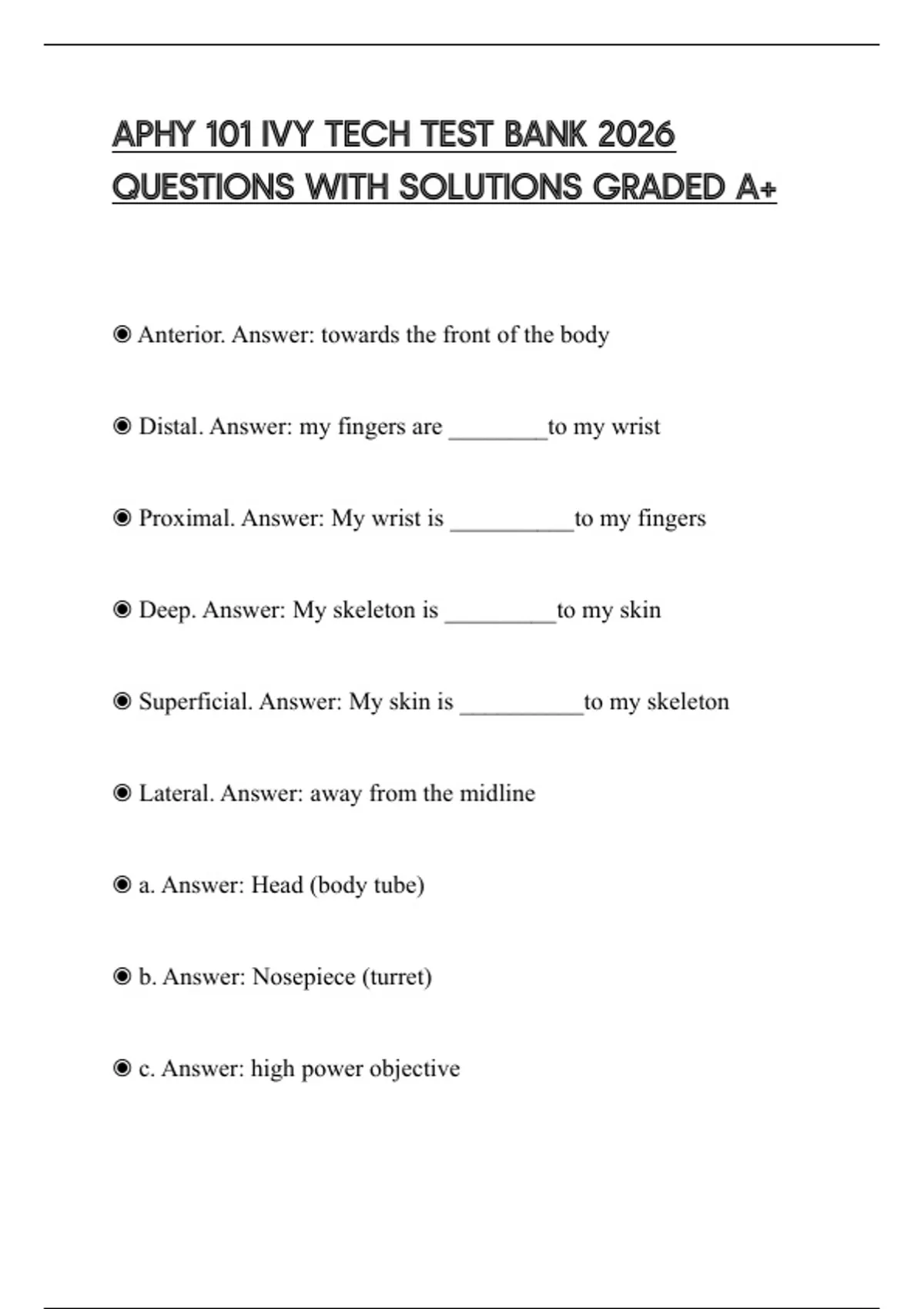 APHY 101 IVY TECH TEST BANK 2026 QUESTIONS WITH SOLUTIONS GRADED A+

◉ Anterior. Answer: towards the front of the body

◉ Distal. Answer: my fingers are ________to my wrist

◉ Proximal. Answer: My wrist is __________to my fingers

◉ Deep. Answer: My skeleton is _________to my skin

◉ Superficial. Answer: My skin is __________to my skeleton

◉ Lateral. Answer: away from the midline

◉ a. Answer: Head (body tube)

◉ b. Answer: Nosepiece (turret)

◉ c. Answer: high power objective